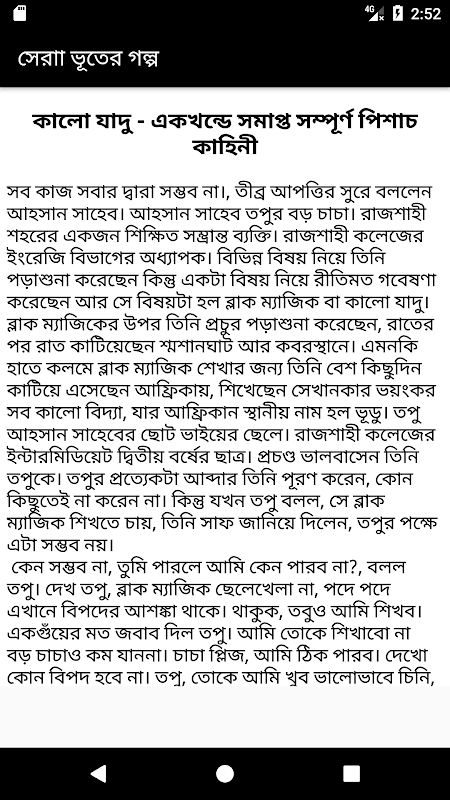 4G 2:52

সেরাা ভূতের গল্প

কালো যাদু - একখন্ডে সমাপ্ত সম্পূর্ণ পিশাচ কাহিনী

সব কাজ সবার দ্বারা সম্ভব না।, তীব্র আপত্তির সুরে বললেন আহসান সাহেব। আহসান সাহেব তপুর বড় চাচা। রাজশাহী শহরের একজন শিক্ষিত সম্ভ্রান্ত ব্যক্তি। রাজশাহী কলেজের ইংরেজি বিভাগের অধ্যাপক। বিভিন্ন বিষয় নিয়ে তিনি পড়াশুনা করেছেন কিন্তু একটা বিষয় নিয়ে রীতিমত গবেষণা করেছেন আর সে বিষয়টা হল ব্লাক ম্যাজিক বা কালো যাদু। ব্লাক ম্যাজিকের উপর তিনি প্রচুর পড়াশুনা করেছেন, রাতের পর রাত কাটিয়েছেন শ্মশানঘাট আর কবরস্থানে। এমনকি হাতে কলমে ব্লাক ম্যাজিক শেখার জন্য তিনি বেশ কিছুদিন কাটিয়ে এসেছেন আফ্রিকায়, শিখেছেন সেখানকার ভয়ংকর সব কালো বিদ্যা, যার আফ্রিকান স্থানীয় নাম হল ভূডু। তপু আহসান সাহেবের ছোট ভাইয়ের ছেলে। রাজশাহী কলেজের ইন্টারমিডিয়েট দ্বিতীয় বর্ষের ছাত্র। প্রচণ্ড ভালবাসেন তিনি তপুকে। তপুর প্রত্যেকটা আব্দার তিনি পূরণ করেন, কোন কিছুতেই না করেন না। কিন্তু যখন তপু বলল, সে ব্লাক ম্যাজিক শিখতে চায়, তিনি সাফ জানিয়ে দিলেন, তপুর পক্ষে এটা সম্ভব নয়।
কেন সম্ভব না, তুমি পারলে আমি কেন পারব না?, বলল তপু। দেখ তপু, ব্লাক ম্যাজিক ছেলেখেলা না, পদে পদে এখানে বিপদের আশঙ্কা থাকে। থাকুক, তবুও আমি শিখব। একগুঁয়ের মত জবাব দিল তপু। আমি তোকে শিখাবো না বড় চাচাও কম যাননা। চাচা প্লিজ, আমি ঠিক পারব। দেখো কোন বিপদ হবে না। তপু, তোকে আমি খুব ভালোভাবে চিনি,